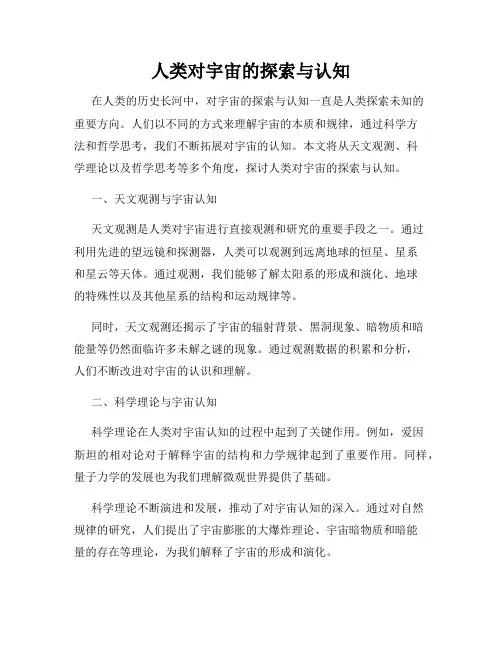 人类对宇宙的探索与认知

在人类的历史长河中，对宇宙的探索与认知一直是人类探索未知的重要方向。人们以不同的方式来理解宇宙的本质和规律，通过科学方法和哲学思考，我们不断拓展对宇宙的认知。本文将从天文观测、科学理论以及哲学思考等多个角度，探讨人类对宇宙的探索与认知。

一、天文观测与宇宙认知

天文观测是人类对宇宙进行直接观测和研究的重要手段之一。通过利用先进的望远镜和探测器，人类可以观测到远离地球的恒星、星系和星云等天体。通过观测，我们能够了解太阳系的形成和演化、地球的特殊性以及其他星系的结构和运动规律等。

同时，天文观测还揭示了宇宙的辐射背景、黑洞现象、暗物质和暗能量等仍然面临许多未解之谜的现象。通过观测数据的积累和分析，人们不断改进对宇宙的认识和理解。

二、科学理论与宇宙认知

科学理论在人类对宇宙认知的过程中起到了关键作用。例如，爱因斯坦的相对论对于解释宇宙的结构和力学规律起到了重要作用。同样，量子力学的发展也为我们理解微观世界提供了基础。

科学理论不断演进和发展，推动了对宇宙认知的深入。通过对自然规律的研究，人们提出了宇宙膨胀的大爆炸理论、宇宙暗物质和暗能量的存在等理论，为我们解释了宇宙的形成和演化。